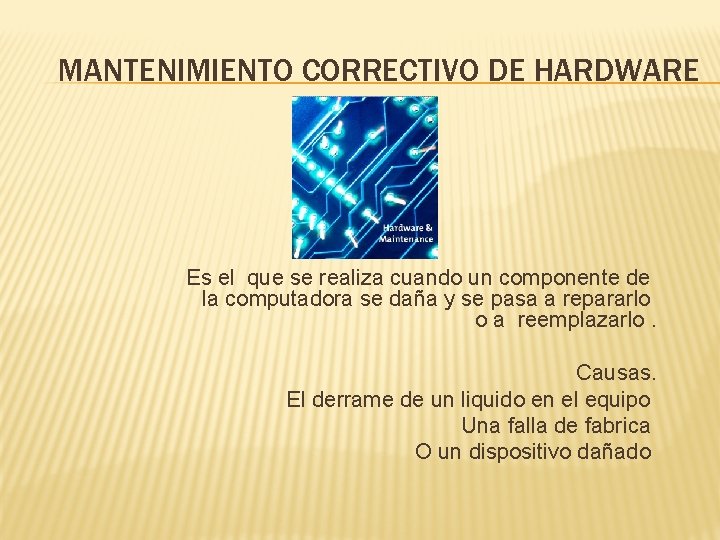 MANTENIMIENTO CORRECTIVO DE HARDWARE

Hardware & Maintenance

Es el que se realiza cuando un componente de la computadora se daña y se pasa a repararlo o a reemplazarlo .

Causas.
El derrame de un liquido en el equipo
Una falla de fabrica
O un dispositivo dañado